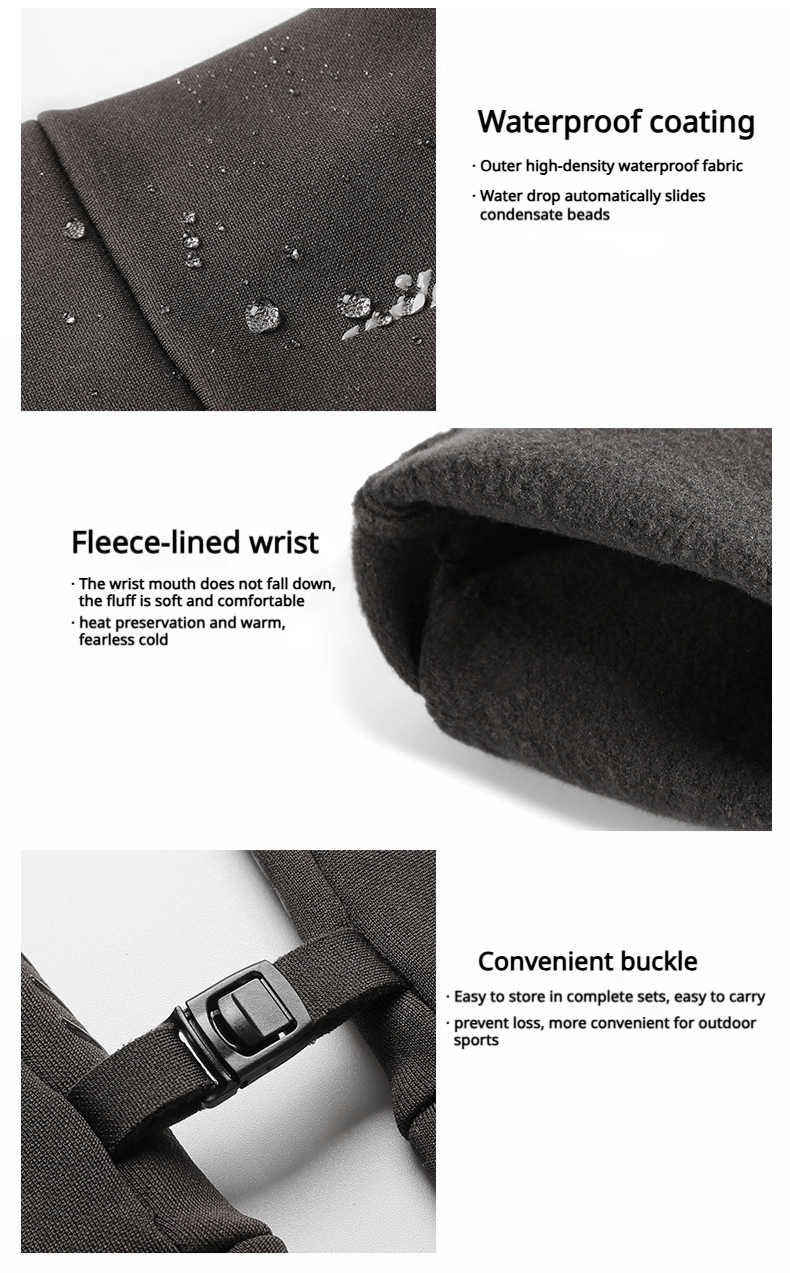 Waterproof coating

· Outer high-density waterproof fabric

· Water drop automatically slides condensate beads

Fleece-lined wrist

· The wrist mouth does not fall down, the fluff is soft and comfortable

· heat preservation and warm, fearless cold

Convenient buckle

· Easy to store in complete sets, easy to carry

· prevent loss, more convenient for outdoor sports